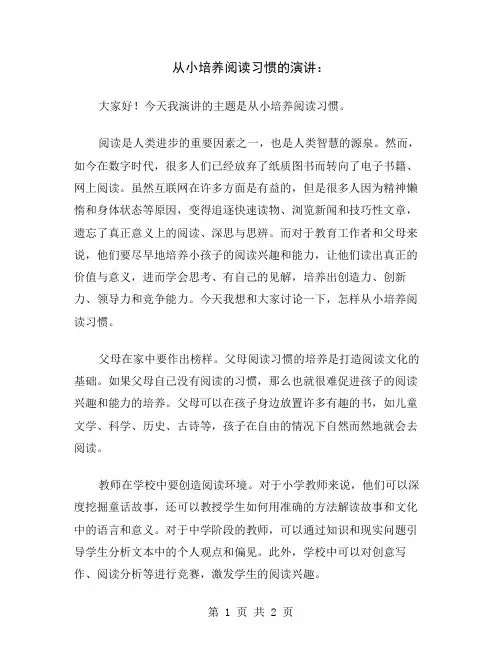 从小培养阅读习惯的演讲：

大家好！今天我演讲的主题是从小培养阅读习惯。

阅读是人类进步的重要因素之一，也是人类智慧的源泉。然而，如今在数字时代，很多人们已经放弃了纸质图书而转向了电子书籍、网上阅读。虽然互联网在许多方面是有益的，但是很多人因为精神懒惰和身体状态等原因，变得追逐快速读物、浏览新闻和技巧性文章，遗忘了真正意义上的阅读、深思与思辨。而对于教育工作者和父母来说，他们要尽早地培养小孩子的阅读兴趣和能力，让他们读出真正的价值与意义，进而学会思考、有自己的见解，培养出创造力、创新力、领导力和竞争能力。今天我想和大家讨论一下，怎样从小培养阅读习惯。

父母在家中要作出榜样。父母阅读习惯的培养是打造阅读文化的基础。如果父母自己没有阅读的习惯，那么也就很难促进孩子的阅读兴趣和能力的培养。父母可以在孩子身边放置许多有趣的书，如儿童文学、科学、历史、古诗等，孩子在自由的情况下自然而然地就会去阅读。

教师在学校中要创造阅读环境。对于小学教师来说，他们可以深度挖掘童话故事，还可以教授学生如何用准确的方法解读故事和文化中的语言和意义。对于中学阶段的教师，可以通过知识和现实问题引导学生分析文本中的个人观点和偏见。此外，学校中可以对创意写作、阅读分析等进行竞赛，激发学生的阅读兴趣。

第 1 页 共 2 页